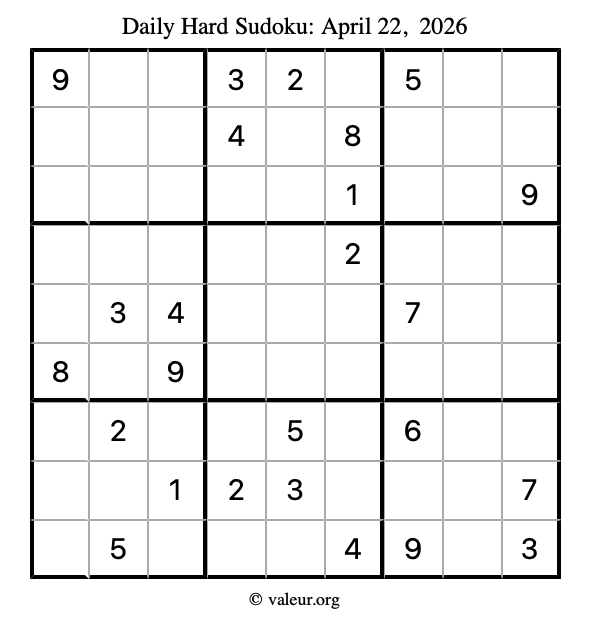 Daily Hard Sudoku: April 22, 2026

| 9 |  |  | 3 | 2 |  | 5 |  |  |
|---|---|---|---|---|---|---|---|---|
|  |  |  | 4 |  | 8 |  |  |  |
|  |  |  |  |  | 1 |  |  | 9 |
|  |  |  |  |  | 2 |  |  |  |
|  | 3 | 4 |  |  |  | 7 |  |  |
| 8 |  | 9 |  |  |  |  |  |  |
|  | 2 |  |  | 5 |  | 6 |  |  |
|  |  | 1 | 2 | 3 |  |  |  | 7 |
|  | 5 |  |  |  | 4 | 9 |  | 3 |

© valeur.org